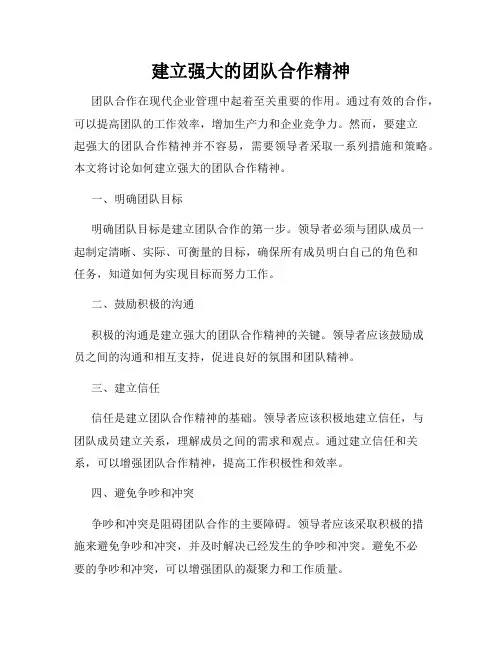 建立强大的团队合作精神

团队合作在现代企业管理中起着至关重要的作用。通过有效的合作，可以提高团队的工作效率，增加生产力和企业竞争力。然而，要建立起强大的团队合作精神并不容易，需要领导者采取一系列措施和策略。本文将讨论如何建立强大的团队合作精神。

一、明确团队目标

明确团队目标是建立团队合作的第一步。领导者必须与团队成员一起制定清晰、实际、可衡量的目标，确保所有成员明白自己的角色和任务，知道如何为实现目标而努力工作。

二、鼓励积极的沟通

积极的沟通是建立强大的团队合作精神的关键。领导者应该鼓励成员之间的沟通和相互支持，促进良好的氛围和团队精神。

三、建立信任

信任是建立团队合作精神的基础。领导者应该积极地建立信任，与团队成员建立关系，理解成员之间的需求和观点。通过建立信任和关系，可以增强团队合作精神，提高工作积极性和效率。

四、避免争吵和冲突

争吵和冲突是阻碍团队合作的主要障碍。领导者应该采取积极的措施来避免争吵和冲突，并及时解决已经发生的争吵和冲突。避免不必要的争吵和冲突，可以增强团队的凝聚力和工作质量。